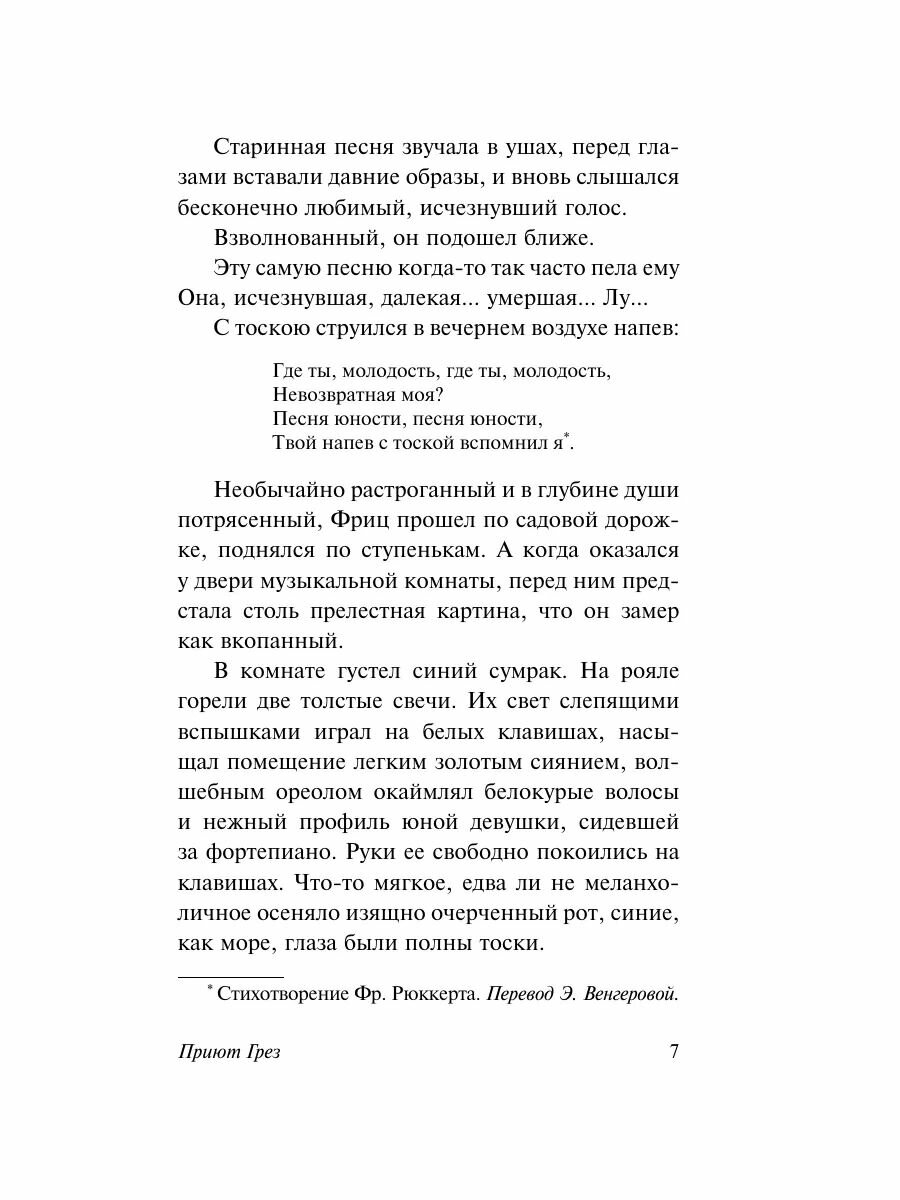 Старинная песня звучала в ушах, перед глазами вставали давние образы, и вновь слышался бесконечно любимый, исчезнувший голос.

Взволнованный, он подошел ближе.

Эту самую песню когда-то так часто пела ему Она, исчезнувшая, далекая... умершая... Лу...

С тоскою струился в вечернем воздухе напев:

Где ты, молодость, где ты, молодость,
Невозвратная моя?
Песня юности, песня юности,
Твой напев с тоской вспомнил я*.

Необычайно растроганный и в глубине души потрясенный, Фриц прошел по садовой дорожке, поднялся по ступенькам. А когда оказался у двери музыкальной комнаты, перед ним предстала столь прелестная картина, что он замер как вкопанный.

В комнате густел синий сумрак. На рояле горели две толстые свечи. Их свет слепящими вспышками играл на белых клавишах, насыщал помещение легким золотым сиянием, волшебным ореолом окаймлял белокурые волосы и нежный профиль юной девушки, сидевшей за фортепиано. Руки ее свободно покоились на клавишах. Что-то мягкое, едва ли не меланхоличное осеняло изящно очерченный рот, синие, как море, глаза были полны тоски.

* Стихотворение Фр. Рюккерта. Перевод Э. Венгеровой.

Приют Грез 7